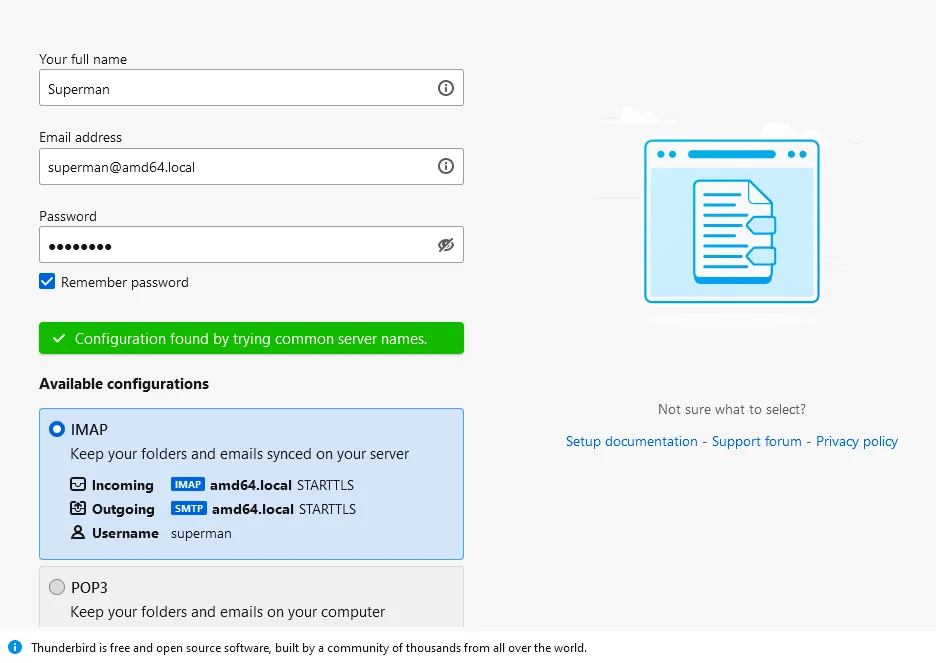 Your full name

Superman

Email address

superman@amd64.local

Password

••••••••

Remember password

Configuration found by trying common server names.

Available configurations

IMAP
Keep your folders and emails synced on your server

Incoming IMAP amd64.local STARTTLS
Outgoing SMTP amd64.local STARTTLS
Username superman

POP3
Keep your folders and emails on your computer

Not sure what to select?

Setup documentation - Support forum - Privacy policy

Thunderbird is free and open source software, built by a community of thousands from all over the world.